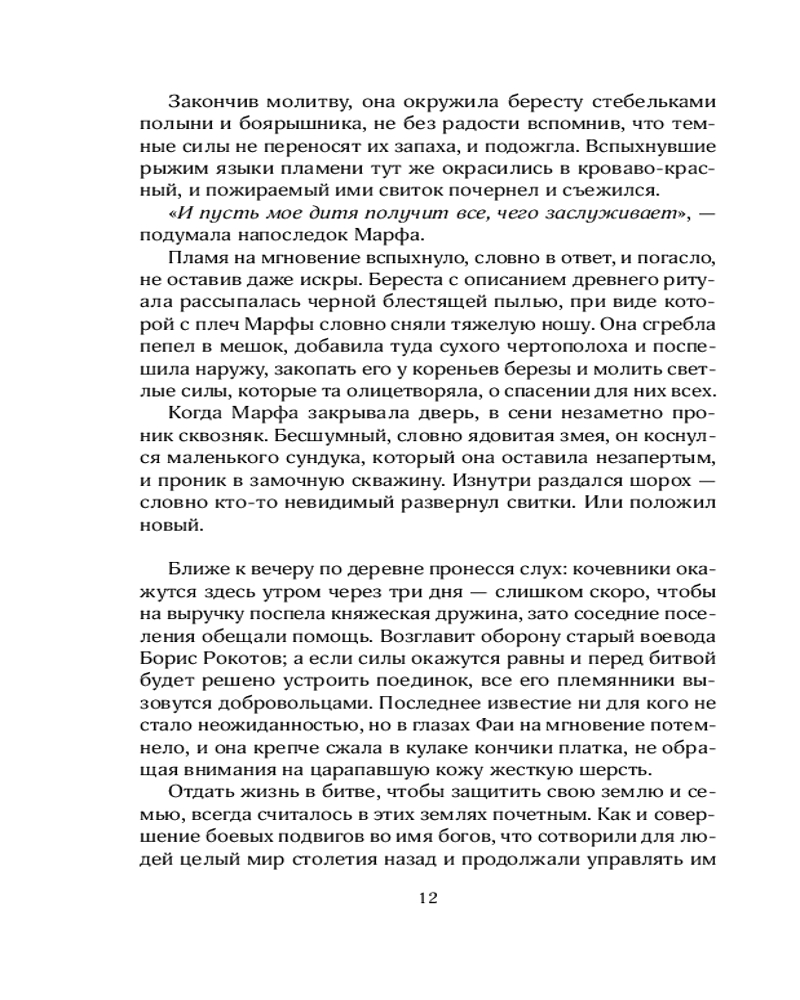 Закончив молитву, она окружила бересту стебельками полыни и боярышника, не без радости вспомнив, что темные силы не переносят их запаха, и подожгла. Вспыхнувшие рыжим языки пламени тут же окрасились в кроваво-красный, и пожираемый ими свиток почернел и съежился.

«И пусть мое дитя получит все, чего заслуживает», — подумала напоследок Марфа.

Пламя на мгновение вспыхнуло, словно в ответ, и погасло, не оставив даже искры. Береста с описанием древнего ритуала рассыпалась черной блестящей пылью, при виде которой с плеч Марфы словно сняли тяжелую ношу. Она сгребла пепел в мешок, добавила туда сухого чертополоха и поспешила наружу, закопать его у кореньев березы и молить светлые силы, которые та олицетворяла, о спасении для них всех.

Когда Марфа закрывала дверь, в сени незаметно проник сквозняк. Бесшумный, словно ядовитая змея, он коснулся маленького сундука, который она оставила незапертым, и проник в замочную скважину. Изнутри раздался шорох — словно кто-то невидимый развернул свитки. Или положил новый.

Ближе к вечеру по деревне пронесся слух: кочевники окажутся здесь утром через три дня — слишком скоро, чтобы на выручку поспела княжеская дружина, зато соседние поселения обещали помощь. Возглавит оборону старый воевода Борис Рокотов; а если силы окажутся равны и перед битвой будет решено устроить поединок, все его племянники вызовутся добровольцами. Последнее известие ни для кого не стало неожиданностью, но в глазах Фаи на мгновение потемнело, и она крепче сжала в кулаке кончики платка, не обращая внимания на царапавшую кожу жесткую шерсть.

Отдать жизнь в битве, чтобы защитить свою землю и семью, всегда считалось в этих землях почетным. Как и совершение боевых подвигов во имя богов, что сотворили для людей целый мир столетия назад и продолжали управлять им

12